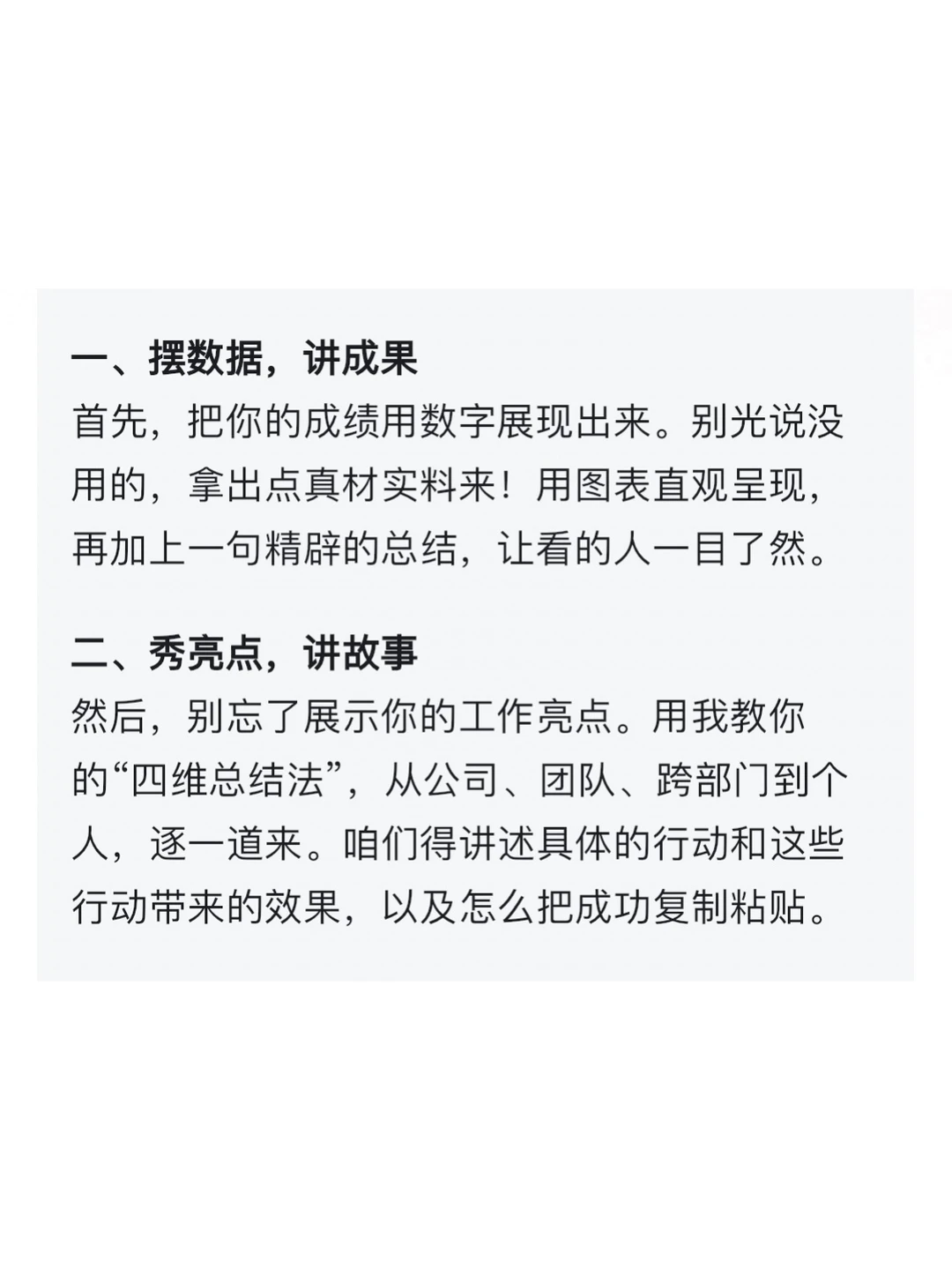 一、摆数据，讲成果
首先，把你的成绩用数字展现出来。别光说没用的，拿出点真材实料来！用图表直观呈现，再加上一句精辟的总结，让看的人一目了然。

二、秀亮点，讲故事
然后，别忘了展示你的工作亮点。用我教你的“四维总结法”，从公司、团队、跨部门到个人，逐一道来。咱们得讲述具体的行动和这些行动带来的效果，以及怎么把成功复制粘贴。